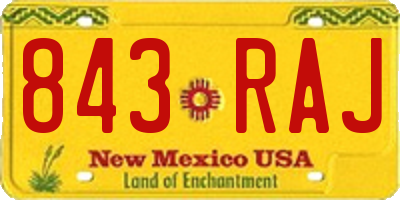 843 RAJ

New Mexico USA

Land of Enchantment